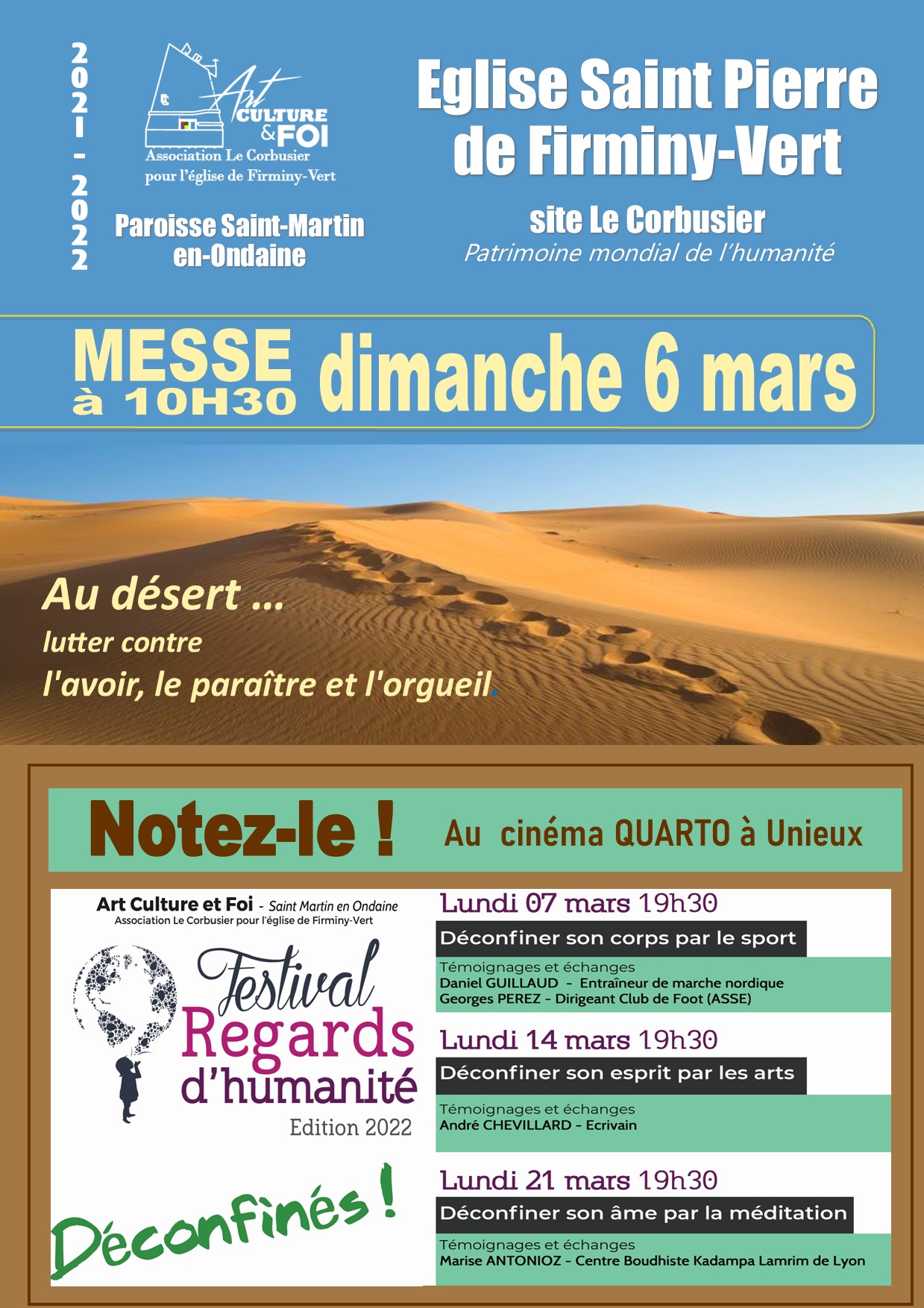 2021 - 2022

Art CULTURE & FOI
Association Le Corbusier pour l'église de Firminy-Vert

Paroisse Saint-Martin en-Ondaine

Eglise Saint Pierre de Firminy-Vert

site Le Corbusier
Patrimoine mondial de l'humanité

MESSE à 10H30 dimanche 6 mars

Au désert ...
lutter contre
l'avoir, le paraître et l'orgueil.

Notez-le ! Au cinéma QUARTO à Unieux

Art Culture et Foi - Saint Martin en Ondaine
Association Le Corbusier pour l'église de Firminy-Vert

Festival Regards d'humanité
Edition 2022

Déconfinés !

Lundi 07 mars 19h30
Déconfiner son corps par le sport
Témoignages et échanges
Daniel GUILLAUD - Entraîneur de marche nordique
Georges PEREZ - Dirigeant Club de Foot (ASSE)

Lundi 14 mars 19h30
Déconfiner son esprit par les arts
Témoignages et échanges
André CHEVILLARD - Ecrivain

Lundi 21 mars 19h30
Déconfiner son âme par la méditation
Témoignages et échanges
Marise ANTONIOZ - Centre Boudhiste Kadampa Lamrim de Lyon